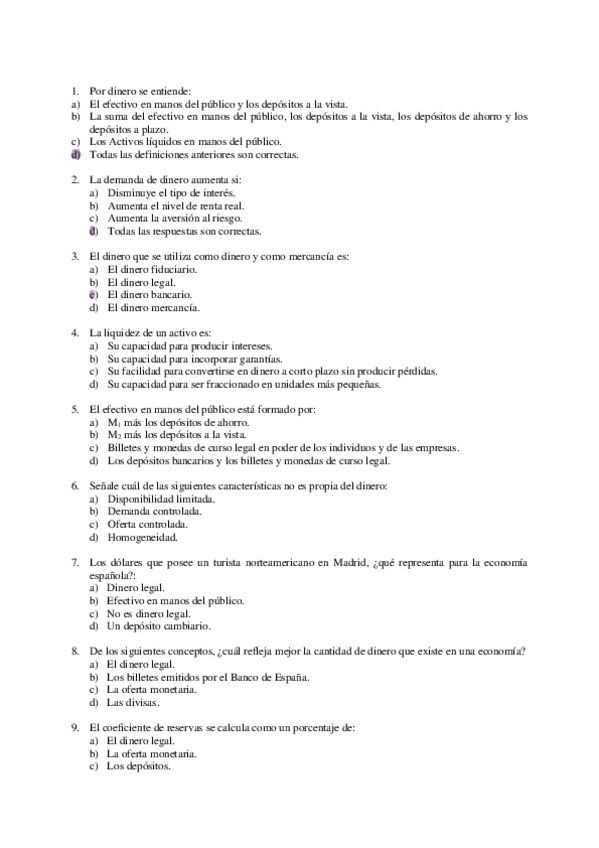 1. Por dinero se entiende:
a) El efectivo en manos del público y los depósitos a la vista.
b) La suma del efectivo en manos del público, los depósitos a la vista, los depósitos de ahorro y los depósitos a plazo.
c) Los Activos líquidos en manos del público.
d) Todas las definiciones anteriores son correctas.

2. La demanda de dinero aumenta si:
a) Disminuye el tipo de interés.
b) Aumenta el nivel de renta real.
c) Aumenta la aversión al riesgo.
d) Todas las respuestas son correctas.

3. El dinero que se utiliza como dinero y como mercancía es:
a) El dinero fiduciario.
b) El dinero legal.
c) El dinero bancario.
d) El dinero mercancía.

4. La liquidez de un activo es:
a) Su capacidad para producir intereses.
b) Su capacidad para incorporar garantías.
c) Su facilidad para convertirse en dinero a corto plazo sin producir pérdidas.
d) Su capacidad para ser fraccionado en unidades más pequeñas.

5. El efectivo en manos del público está formado por:
a) $M_1$ más los depósitos de ahorro.
b) $M_2$ más los depósitos a la vista.
c) Billetes y monedas de curso legal en poder de los individuos y de las empresas.
d) Los depósitos bancarios y los billetes y monedas de curso legal.

6. Señale cuál de las siguientes características no es propia del dinero:
a) Disponibilidad limitada.
b) Demanda controlada.
c) Oferta controlada.
d) Homogeneidad.

7. Los dólares que posee un turista norteamericano en Madrid, ¿qué representa para la economía española?:
a) Dinero legal.
b) Efectivo en manos del público.
c) No es dinero legal.
d) Un depósito cambiario.

8. De los siguientes conceptos, ¿cuál refleja mejor la cantidad de dinero que existe en una economía?
a) El dinero legal.
b) Los billetes emitidos por el Banco de España.
c) La oferta monetaria.
d) Las divisas.

9. El coeficiente de reservas se calcula como un porcentaje de:
a) El dinero legal.
b) La oferta monetaria.
c) Los depósitos.